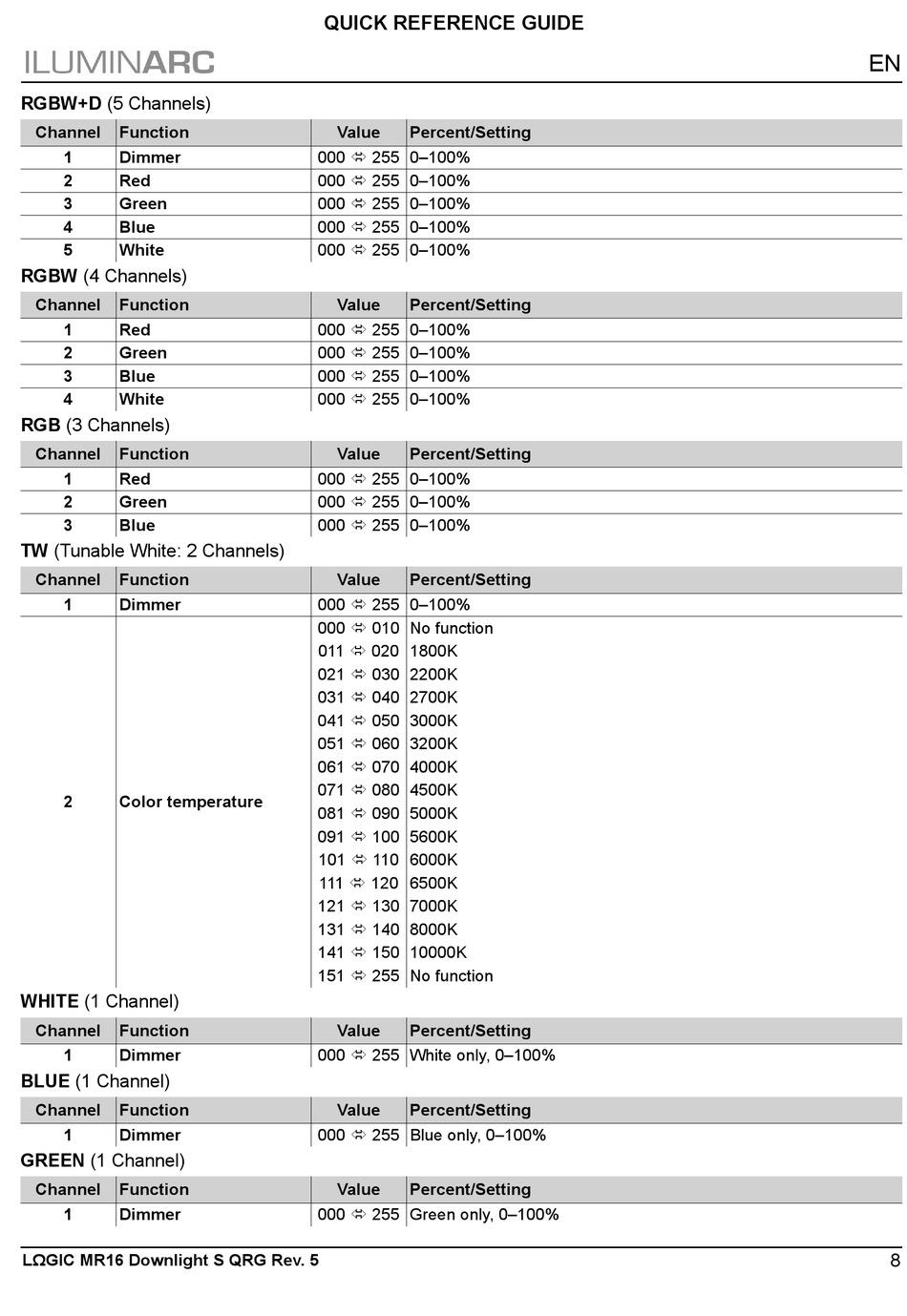 QUICK REFERENCE GUIDE

ILUMINARC

EN

RGBW+D (5 Channels)

| Channel | Function | Value | Percent/Setting |
|---|---|---|---|
| 1 | Dimmer | 000 ⇔ 255 | 0–100% |
| 2 | Red | 000 ⇔ 255 | 0–100% |
| 3 | Green | 000 ⇔ 255 | 0–100% |
| 4 | Blue | 000 ⇔ 255 | 0–100% |
| 5 | White | 000 ⇔ 255 | 0–100% |

RGBW (4 Channels)

| Channel | Function | Value | Percent/Setting |
|---|---|---|---|
| 1 | Red | 000 ⇔ 255 | 0–100% |
| 2 | Green | 000 ⇔ 255 | 0–100% |
| 3 | Blue | 000 ⇔ 255 | 0–100% |
| 4 | White | 000 ⇔ 255 | 0–100% |

RGB (3 Channels)

| Channel | Function | Value | Percent/Setting |
|---|---|---|---|
| 1 | Red | 000 ⇔ 255 | 0–100% |
| 2 | Green | 000 ⇔ 255 | 0–100% |
| 3 | Blue | 000 ⇔ 255 | 0–100% |

TW (Tunable White: 2 Channels)

| Channel | Function | Value | Percent/Setting |
|---|---|---|---|
| 1 | Dimmer | 000 ⇔ 255 | 0–100% |
| 2 | Color temperature | 000 ⇔ 010 | No function |
| | | 011 ⇔ 020 | 1800K |
| | | 021 ⇔ 030 | 2200K |
| | | 031 ⇔ 040 | 2700K |
| | | 041 ⇔ 050 | 3000K |
| | | 051 ⇔ 060 | 3200K |
| | | 061 ⇔ 070 | 4000K |
| | | 071 ⇔ 080 | 4500K |
| | | 081 ⇔ 090 | 5000K |
| | | 091 ⇔ 100 | 5600K |
| | | 101 ⇔ 110 | 6000K |
| | | 111 ⇔ 120 | 6500K |
| | | 121 ⇔ 130 | 7000K |
| | | 131 ⇔ 140 | 8000K |
| | | 141 ⇔ 150 | 10000K |
| | | 151 ⇔ 255 | No function |

WHITE (1 Channel)

| Channel | Function | Value | Percent/Setting |
|---|---|---|---|
| 1 | Dimmer | 000 ⇔ 255 | White only, 0–100% |

BLUE (1 Channel)

| Channel | Function | Value | Percent/Setting |
|---|---|---|---|
| 1 | Dimmer | 000 ⇔ 255 | Blue only, 0–100% |

GREEN (1 Channel)

| Channel | Function | Value | Percent/Setting |
|---|---|---|---|
| 1 | Dimmer | 000 ⇔ 255 | Green only, 0–100% |

LΩGIC MR16 Downlight S QRG Rev. 5

8